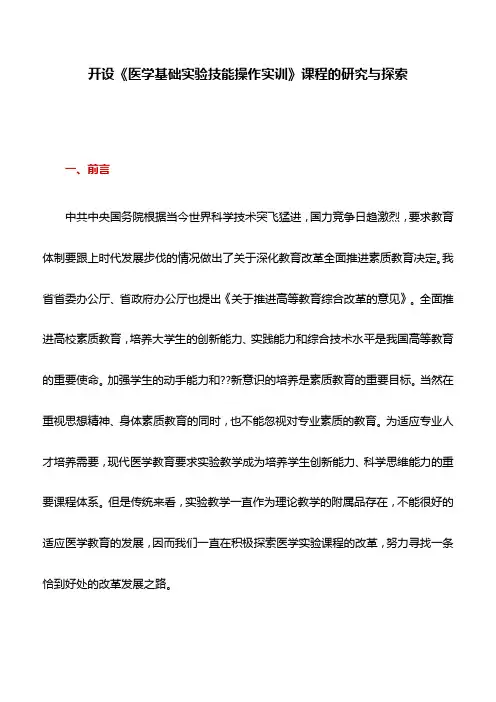 开设《医学基础实验技能操作实训》课程的研究与探索

一、前言

中共中央国务院根据当今世界科学技术突飞猛进，国力竞争日趋激烈，要求教育体制要跟上时代发展步伐的情况做出了关于深化教育改革全面推进素质教育决定。我省省委办公厅、省政府办公厅也提出《关于推进高等教育综合改革的意见》。全面推进高校素质教育，培养大学生的创新能力、实践能力和综合技术水平是我国高等教育的重要使命。加强学生的动手能力和??新意识的培养是素质教育的重要目标。当然在重视思想精神、身体素质教育的同时，也不能忽视对专业素质的教育。为适应专业人才培养需要，现代医学教育要求实验教学成为培养学生创新能力、科学思维能力的重要课程体系。但是传统来看，实验教学一直作为理论教学的附属品存在，不能很好的适应医学教育的发展，因而我们一直在积极探索医学实验课程的改革，努力寻找一条恰到好处的改革发展之路。